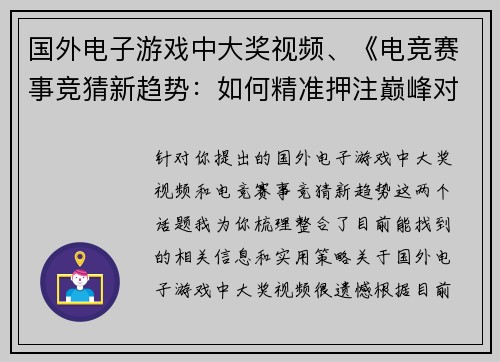 国外电子游戏中大奖视频、《电竞赛事竞猜新趋势：如何精准押注巅峰对

针对你提出的国外电子游戏中大奖视频和电竞赛事竞猜新趋势这两个话题我为你梳理整合了目前能找到的相关信息和实用策略关于国外电子游戏中大奖视频很遗憾根据目前